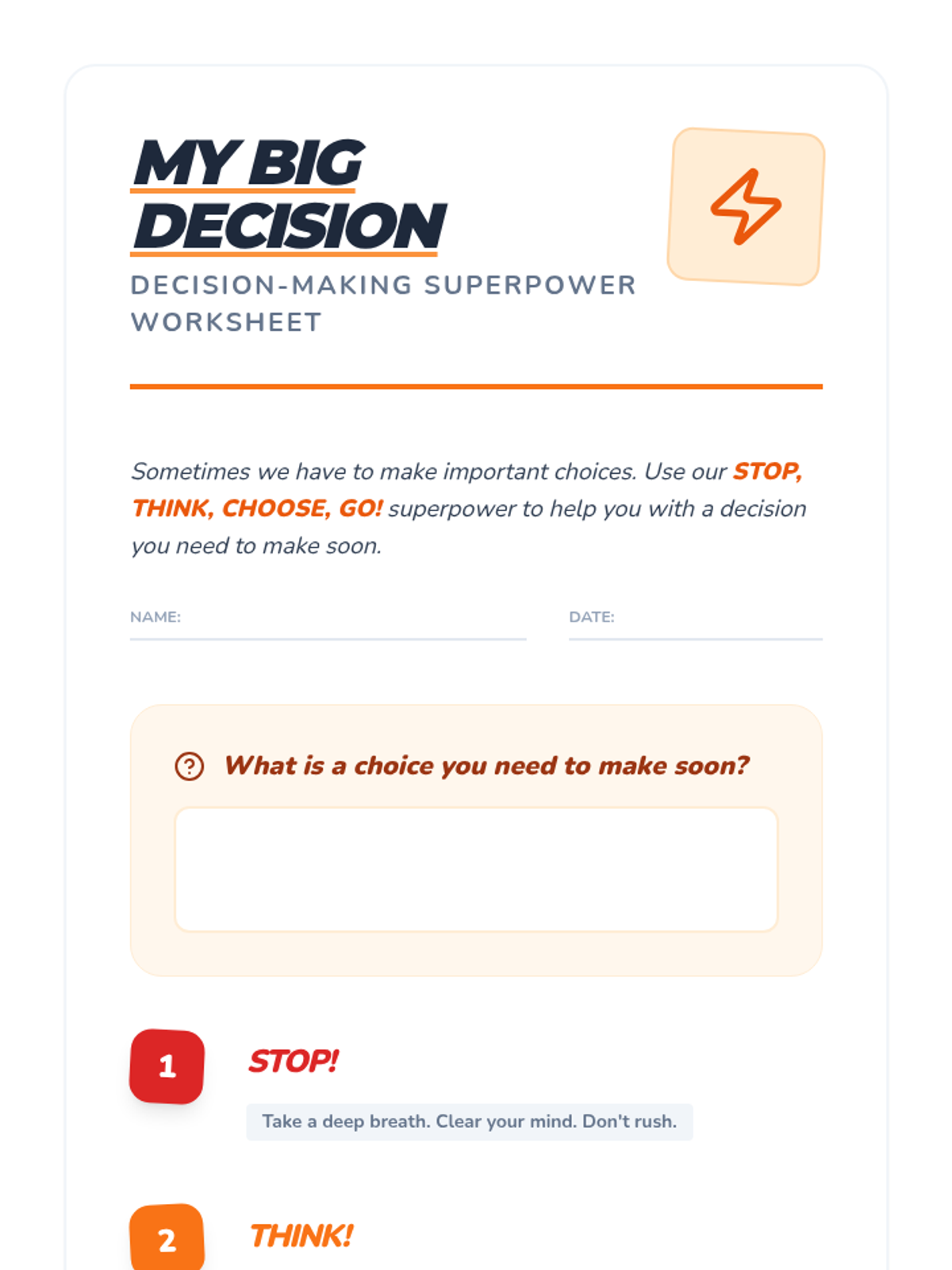 MY BIG DECISION

DECISION-MAKING SUPERPOWER WORKSHEET

Sometimes we have to make important choices. Use our STOP, THINK, CHOOSE, GO! superpower to help you with a decision you need to make soon.

NAME: ____ DATE: ____

What is a choice you need to make soon?

1

STOP!

Take a deep breath. Clear your mind. Don't rush.

2

THINK!